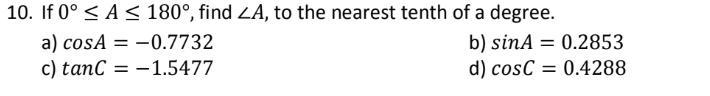 10. If $0° \leq A \leq 180°$, find $\angle A$, to the nearest tenth of a degree.

a) $cosA = -0.7732$

b) $sinA = 0.2853$

c) $tanC = -1.5477$

d) $cosC = 0.4288$